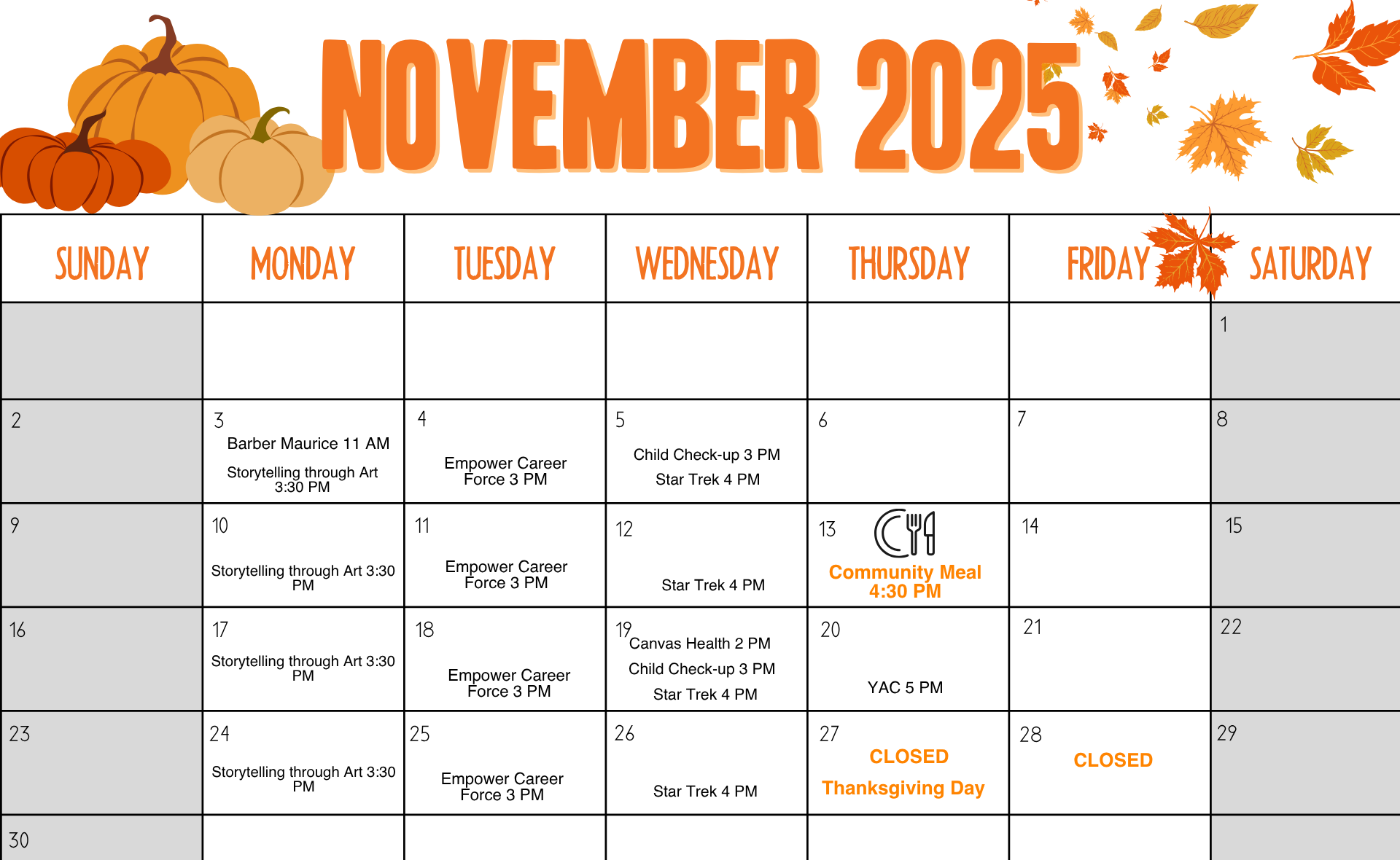 NOVEMBER 2025

| SUNDAY | MONDAY | TUESDAY | WEDNESDAY | THURSDAY | FRIDAY | SATURDAY |
|---|---|---|---|---|---|---|
| | | | | | | 1 |
| 2 | 3 Barber Maurice 11 AM Storytelling through Art 3:30 PM | 4 Empower Career Force 3 PM | 5 Child Check-up 3 PM Star Trek 4 PM | 6 | 7 | 8 |
| 9 | 10 Storytelling through Art 3:30 PM | 11 Empower Career Force 3 PM | 12 Star Trek 4 PM | 13 Community Meal 4:30 PM | 14 | 15 |
| 16 | 17 Storytelling through Art 3:30 PM | 18 Empower Career Force 3 PM | 19 Canvas Health 2 PM Child Check-up 3 PM Star Trek 4 PM | 20 YAC 5 PM | 21 | 22 |
| 23 | 24 Storytelling through Art 3:30 PM | 25 Empower Career Force 3 PM | 26 Star Trek 4 PM | 27 CLOSED Thanksgiving Day | 28 CLOSED | 29 |
| 30 | | | | | | |